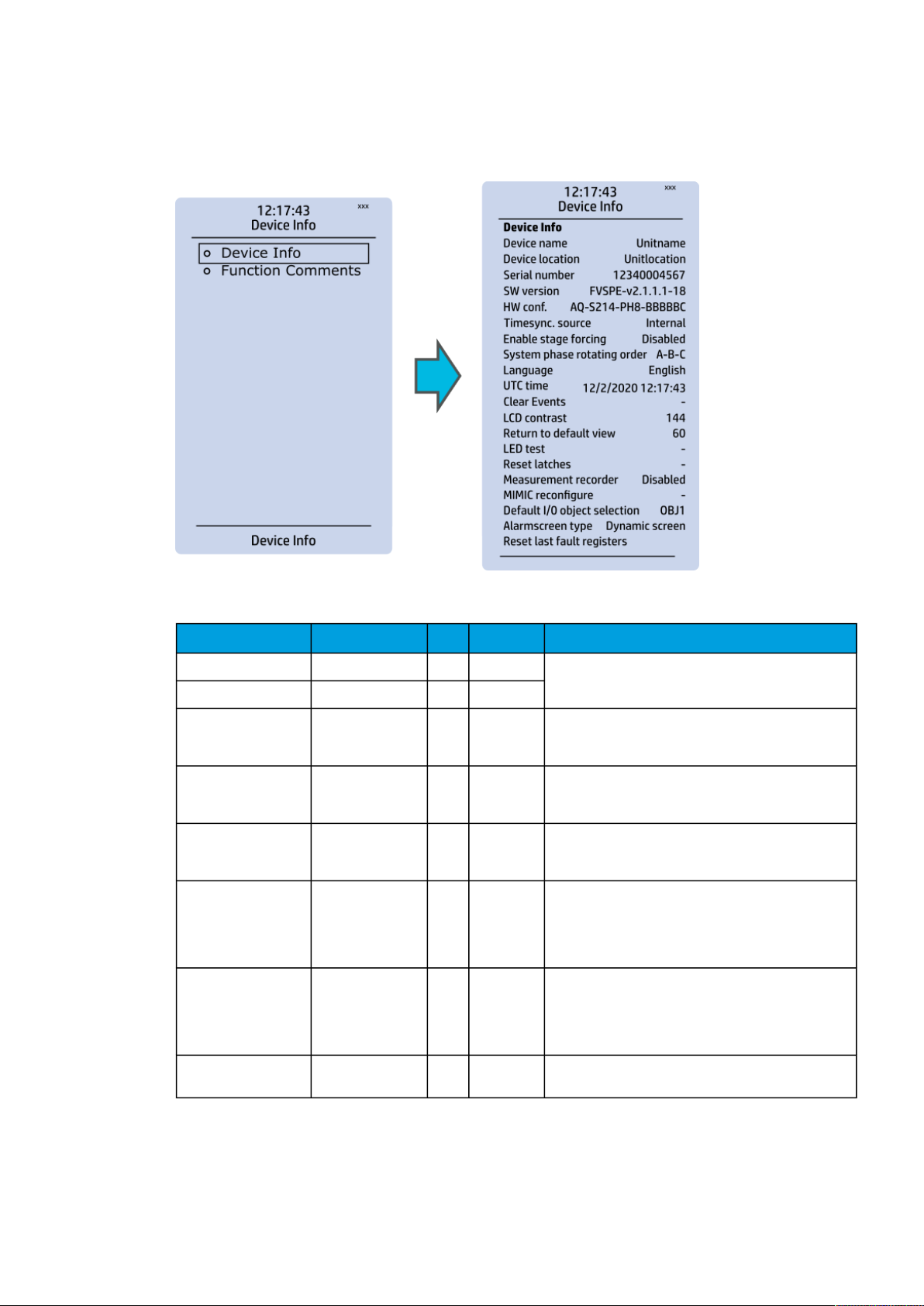 12:17:43 xxx
Device Info

Device Info
Function Comments

Device Info

12:17:43 xxx
Device Info

Device Info
Device name Unitname
Device location Unitlocation
Serial number 12340004567
SW version FVSPE-v2.1.1.1-18
HW conf. AQ-S214-PH8-BBBBBC
Timesync. source Internal
Enable stage forcing Disabled
System phase rotating order A-B-C
Language English
UTC time 12/2/2020 12:17:43
Clear Events -
LCD contrast 144
Return to default view 60
LED test -
Reset latches -
Measurement recorder Disabled
MIMIC reconfigure -
Default I/O object selection OBJ1
Alarmscreen type Dynamic screen
Reset last fault registers